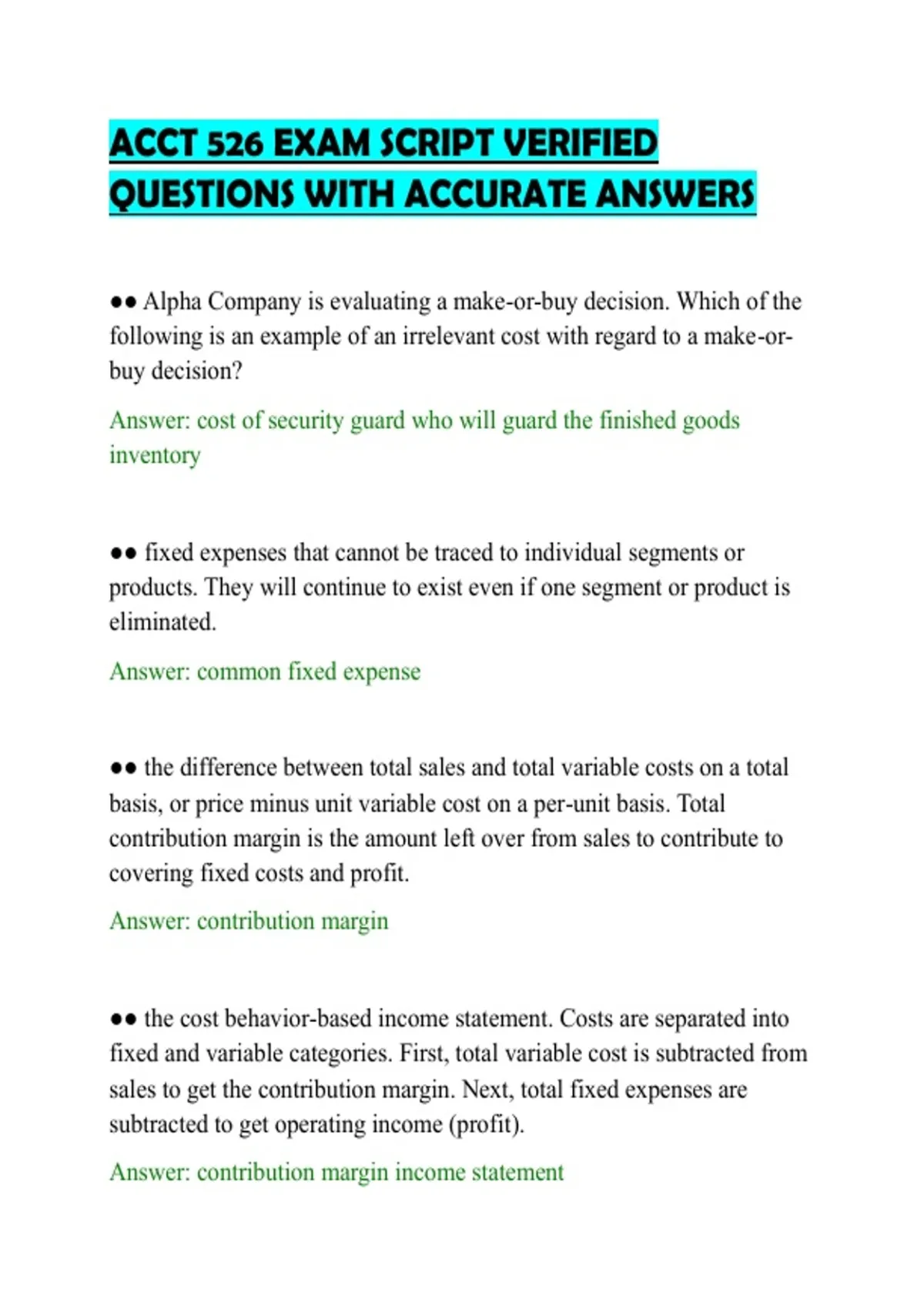 ACCT 526 EXAM SCRIPT VERIFIED QUESTIONS WITH ACCURATE ANSWERS

●● Alpha Company is evaluating a make-or-buy decision. Which of the following is an example of an irrelevant cost with regard to a make-or-buy decision?

Answer: cost of security guard who will guard the finished goods inventory

●● fixed expenses that cannot be traced to individual segments or products. They will continue to exist even if one segment or product is eliminated.

Answer: common fixed expense

●● the difference between total sales and total variable costs on a total basis, or price minus unit variable cost on a per-unit basis. Total contribution margin is the amount left over from sales to contribute to covering fixed costs and profit.

Answer: contribution margin

●● the cost behavior-based income statement. Costs are separated into fixed and variable categories. First, total variable cost is subtracted from sales to get the contribution margin. Next, total fixed expenses are subtracted to get operating income (profit).

Answer: contribution margin income statement